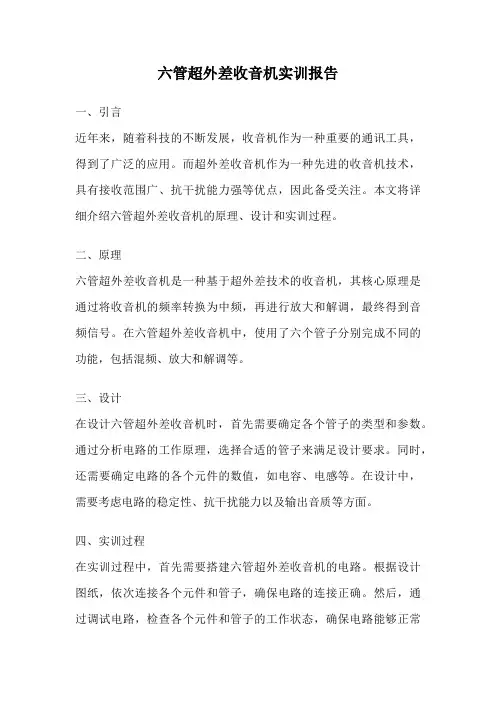 六管超外差收音机实训报告

一、引言

近年来，随着科技的不断发展，收音机作为一种重要的通讯工具，得到了广泛的应用。而超外差收音机作为一种先进的收音机技术，具有接收范围广、抗干扰能力强等优点，因此备受关注。本文将详细介绍六管超外差收音机的原理、设计和实训过程。

二、原理

六管超外差收音机是一种基于超外差技术的收音机，其核心原理是通过将收音机的频率转换为中频，再进行放大和解调，最终得到音频信号。在六管超外差收音机中，使用了六个管子分别完成不同的功能，包括混频、放大和解调等。

三、设计

在设计六管超外差收音机时，首先需要确定各个管子的类型和参数。通过分析电路的工作原理，选择合适的管子来满足设计要求。同时，还需要确定电路的各个元件的数值，如电容、电感等。在设计中，需要考虑电路的稳定性、抗干扰能力以及输出音质等方面。

四、实训过程

在实训过程中，首先需要搭建六管超外差收音机的电路。根据设计图纸，依次连接各个元件和管子，确保电路的连接正确。然后，通过调试电路，检查各个元件和管子的工作状态，确保电路能够正常